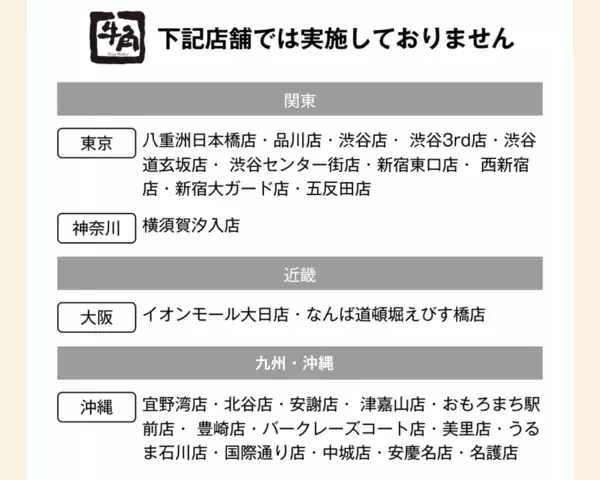 牛角

下記店舗では実施しておりません

関東

東京
八重洲日本橋店・品川店・渋谷店・ 渋谷3rd店・渋谷道玄坂店・ 渋谷センター街店・新宿東口店・ 西新宿店・新宿大ガード店・五反田店

神奈川
横須賀汐入店

近畿

大阪
イオンモール大日店・なんば道頓堀えびす橋店

九州・沖縄

沖縄
宜野湾店・北谷店・安謝店・ 津嘉山店・おもろまち駅前店・ 豊崎店・バークレーズコート店・美里店・うるま石川店・国際通り店・中城店・安慶名店・名護店